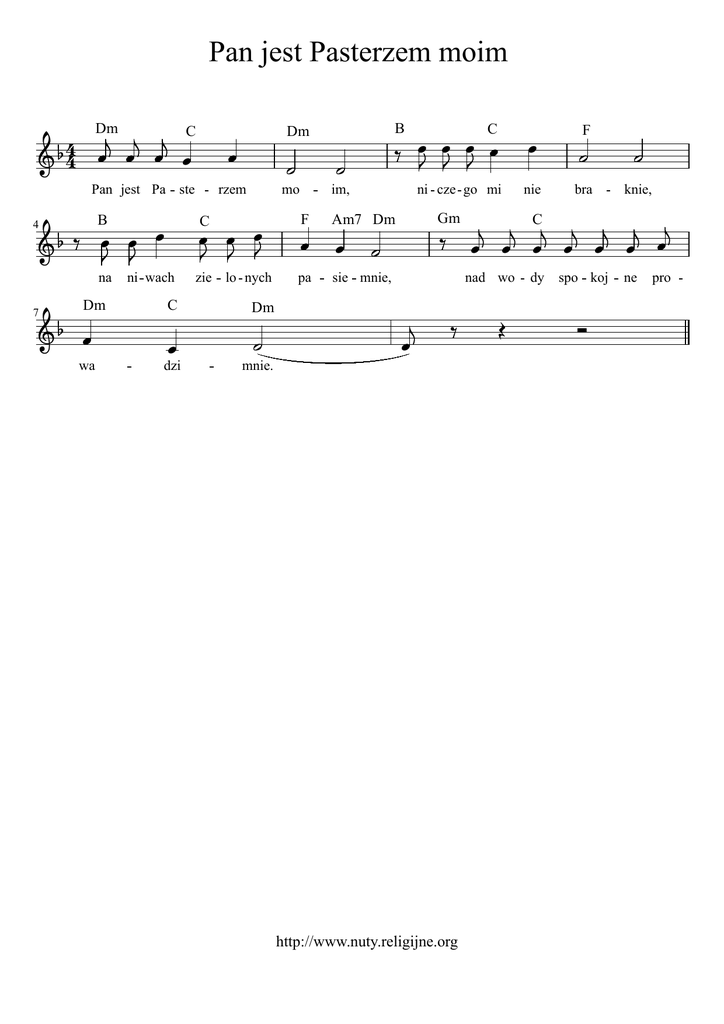 Pan jest Pasterzem moim

Dm C Dm B C F

Pan jest Pa - ste - rzem mo - im, ni - cze - go mi nie bra - knie,

4

B C F Am7 Dm Gm C

na ni - wach zie - lo - nych pa - sie - mnie, nad wo - dy spo - koj - ne pro -

7

Dm C Dm

wa - dzi - mnie.

http://www.nuty.religijne.org